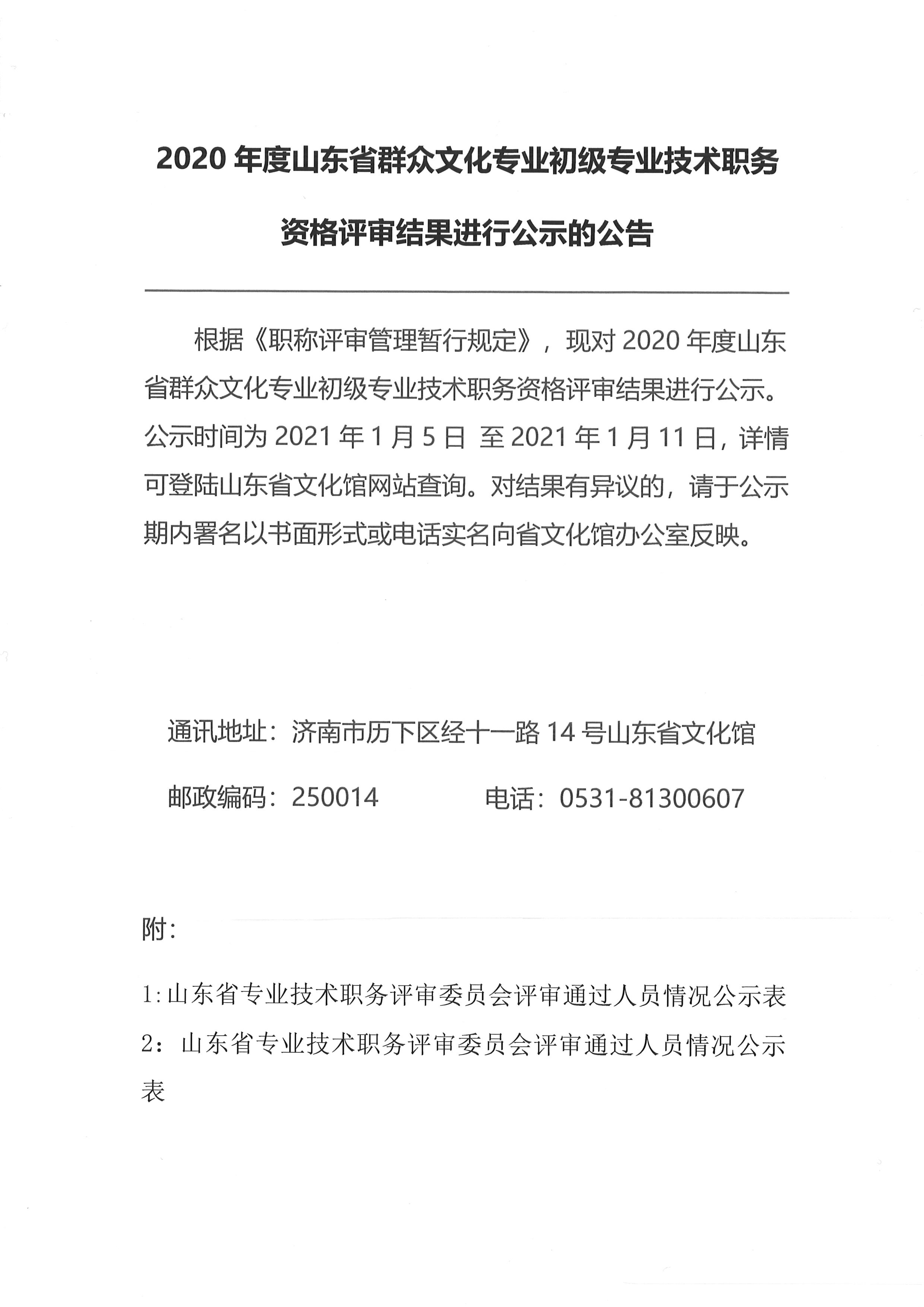 2020 年度山东省群众文化专业初级专业技术职务资格评审结果进行公示的公告

根据《职称评审管理暂行规定》，现对 2020 年度山东省群众文化专业初级专业技术职务资格评审结果进行公示。公示时间为 2021 年 1 月 5 日 至 2021 年 1 月 11 日，详情可登陆山东省文化馆网站查询。对结果有异议的，请于公示期内署名以书面形式或电话实名向省文化馆办公室反映。

通讯地址：济南市历下区经十一路 14 号山东省文化馆

邮政编码：250014　　　　电话：0531-81300607

附：

1:山东省专业技术职务评审委员会评审通过人员情况公示表

2：山东省专业技术职务评审委员会评审通过人员情况公示表